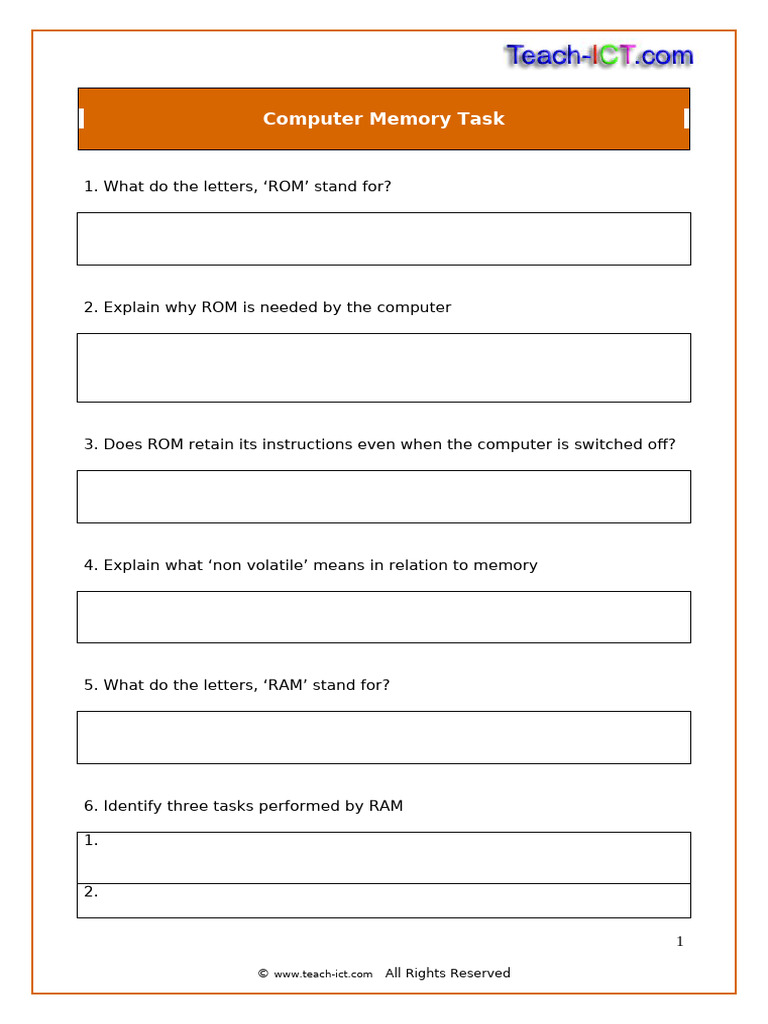 Teach-ICT.com

Computer Memory Task

1. What do the letters, ‘ROM’ stand for?

2. Explain why ROM is needed by the computer

3. Does ROM retain its instructions even when the computer is switched off?

4. Explain what ‘non volatile’ means in relation to memory

5. What do the letters, ‘RAM’ stand for?

6. Identify three tasks performed by RAM

1.

2.

1

© www.teach-ict.com All Rights Reserved